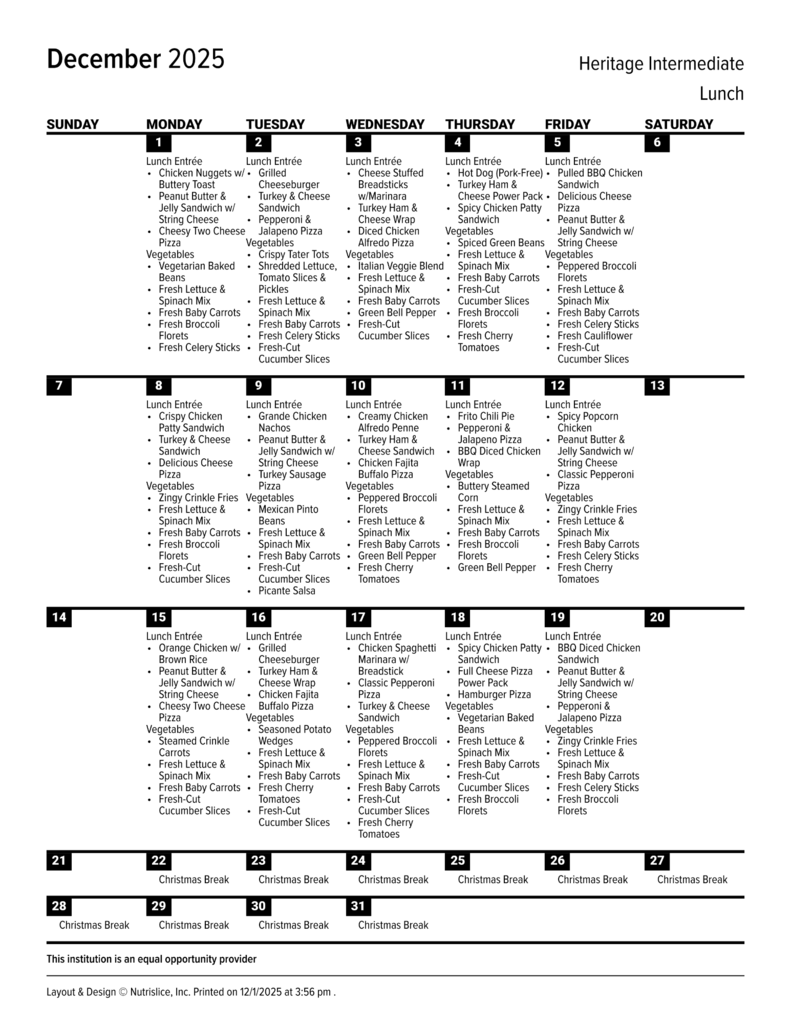 December 2025

Heritage Intermediate
Lunch

| SUNDAY | MONDAY | TUESDAY | WEDNESDAY | THURSDAY | FRIDAY | SATURDAY |
|---|---|---|---|---|---|---|
| | 1 Lunch Entrée • Chicken Nuggets w/ Buttery Toast • Peanut Butter & Jelly Sandwich w/ String Cheese • Cheesy Two Cheese Pizza Vegetables • Vegetarian Baked Beans • Fresh Lettuce & Spinach Mix • Fresh Baby Carrots • Fresh Broccoli Florets • Fresh Celery Sticks | 2 Lunch Entrée • Grilled Cheeseburger • Turkey & Cheese Sandwich • Pepperoni & Jalapeno Pizza Vegetables • Crispy Tater Tots • Shredded Lettuce, Tomato Slices & Pickles • Fresh Lettuce & Spinach Mix • Fresh Baby Carrots • Fresh Celery Sticks • Fresh-Cut Cucumber Slices | 3 Lunch Entrée • Cheese Stuffed Breadsticks w/Marinara • Turkey Ham & Cheese Wrap • Diced Chicken Alfredo Pizza Vegetables • Italian Veggie Blend • Fresh Lettuce & Spinach Mix • Fresh Baby Carrots • Green Bell Pepper • Fresh-Cut Cucumber Slices | 4 Lunch Entrée • Hot Dog (Pork-Free) • Turkey Ham & Cheese Power Pack • Spicy Chicken Patty Sandwich Vegetables • Spiced Green Beans • Fresh Lettuce & Spinach Mix • Fresh Baby Carrots • Fresh-Cut Cucumber Slices • Fresh Broccoli Florets • Fresh Cherry Tomatoes | 5 Lunch Entrée • Pulled BBQ Chicken Sandwich • Delicious Cheese Pizza • Peanut Butter & Jelly Sandwich w/ String Cheese Vegetables • Peppered Broccoli Florets • Fresh Lettuce & Spinach Mix • Fresh Baby Carrots • Fresh Celery Sticks • Fresh Cauliflower • Fresh-Cut Cucumber Slices | 6 |
| 7 | 8 Lunch Entrée • Crispy Chicken Patty Sandwich • Turkey & Cheese Sandwich • Delicious Cheese Pizza Vegetables • Zingy Crinkle Fries • Fresh Lettuce & Spinach Mix • Fresh Baby Carrots • Fresh Broccoli Florets • Fresh-Cut Cucumber Slices | 9 Lunch Entrée • Grande Chicken Nachos • Peanut Butter & Jelly Sandwich w/ String Cheese • Turkey Sausage Pizza Vegetables • Mexican Pinto Beans • Fresh Lettuce & Spinach Mix • Fresh Baby Carrots • Fresh-Cut Cucumber Slices • Picante Salsa | 10 Lunch Entrée • Creamy Chicken Alfredo Penne • Turkey Ham & Cheese Sandwich • Chicken Fajita Buffalo Pizza Vegetables • Peppered Broccoli Florets • Fresh Lettuce & Spinach Mix • Fresh Baby Carrots • Green Bell Pepper • Fresh Cherry Tomatoes | 11 Lunch Entrée • Frito Chili Pie • Pepperoni & Jalapeno Pizza • BBQ Diced Chicken Wrap Vegetables • Buttery Steamed Corn • Fresh Lettuce & Spinach Mix • Fresh Baby Carrots • Fresh Broccoli Florets • Green Bell Pepper | 12 Lunch Entrée • Spicy Popcorn Chicken • Peanut Butter & Jelly Sandwich w/ String Cheese • Classic Pepperoni Pizza Vegetables • Zingy Crinkle Fries • Fresh Lettuce & Spinach Mix • Fresh Baby Carrots • Fresh Celery Sticks • Fresh Cherry Tomatoes | 13 |
| 14 | 15 Lunch Entrée • Orange Chicken w/ Brown Rice • Peanut Butter & Jelly Sandwich w/ String Cheese • Cheesy Two Cheese Pizza Vegetables • Steamed Crinkle Carrots • Fresh Lettuce & Spinach Mix • Fresh Baby Carrots • Fresh-Cut Cucumber Slices | 16 Lunch Entrée • Grilled Cheeseburger • Turkey Ham & Cheese Wrap • Chicken Fajita Buffalo Pizza Vegetables • Seasoned Potato Wedges • Fresh Lettuce & Spinach Mix • Fresh Baby Carrots • Fresh Cherry Tomatoes • Fresh-Cut Cucumber Slices | 17 Lunch Entrée • Chicken Spaghetti Marinara w/ Breadstick • Classic Pepperoni Pizza • Turkey & Cheese Sandwich Vegetables • Peppered Broccoli Florets • Fresh Lettuce & Spinach Mix • Fresh Baby Carrots • Fresh-Cut Cucumber Slices • Fresh Cherry Tomatoes | 18 Lunch Entrée • Spicy Chicken Patty Sandwich • Full Cheese Pizza Power Pack • Hamburger Pizza Vegetables • Vegetarian Baked Beans • Fresh Lettuce & Spinach Mix • Fresh Baby Carrots • Fresh-Cut Cucumber Slices • Fresh Broccoli Florets | 19 Lunch Entrée • BBQ Diced Chicken Sandwich • Peanut Butter & Jelly Sandwich w/ String Cheese • Pepperoni & Jalapeno Pizza Vegetables • Zingy Crinkle Fries • Fresh Lettuce & Spinach Mix • Fresh Baby Carrots • Fresh Celery Sticks • Fresh Broccoli Florets | 20 |
| 21 | 22 Christmas Break | 23 Christmas Break | 24 Christmas Break | 25 Christmas Break | 26 Christmas Break | 27 Christmas Break |
| 28 Christmas Break | 29 Christmas Break | 30 Christmas Break | 31 Christmas Break | | | |

This institution is an equal opportunity provider

Layout & Design © Nutrislice, Inc. Printed on 12/1/2025 at 3:56 pm .